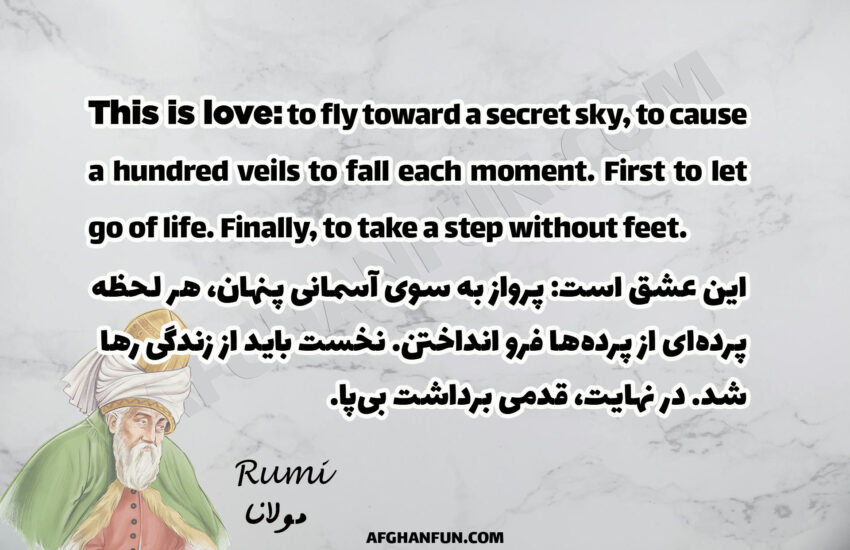 This is love: to fly toward a secret sky, to cause a hundred veils to fall each moment. First to let go of life. Finally, to take a step without feet.

این عشق است: پرواز به سوی آسمانی پنهان، هر لحظه پرده‌ای از پرده‌ها فرو انداختن. نخست باید از زندگی رها شد. در نهایت، قدمی برداشت بی‌پا.

Rumi
مولانا

AFGHANFUN.COM

AFGHANFUN.COM